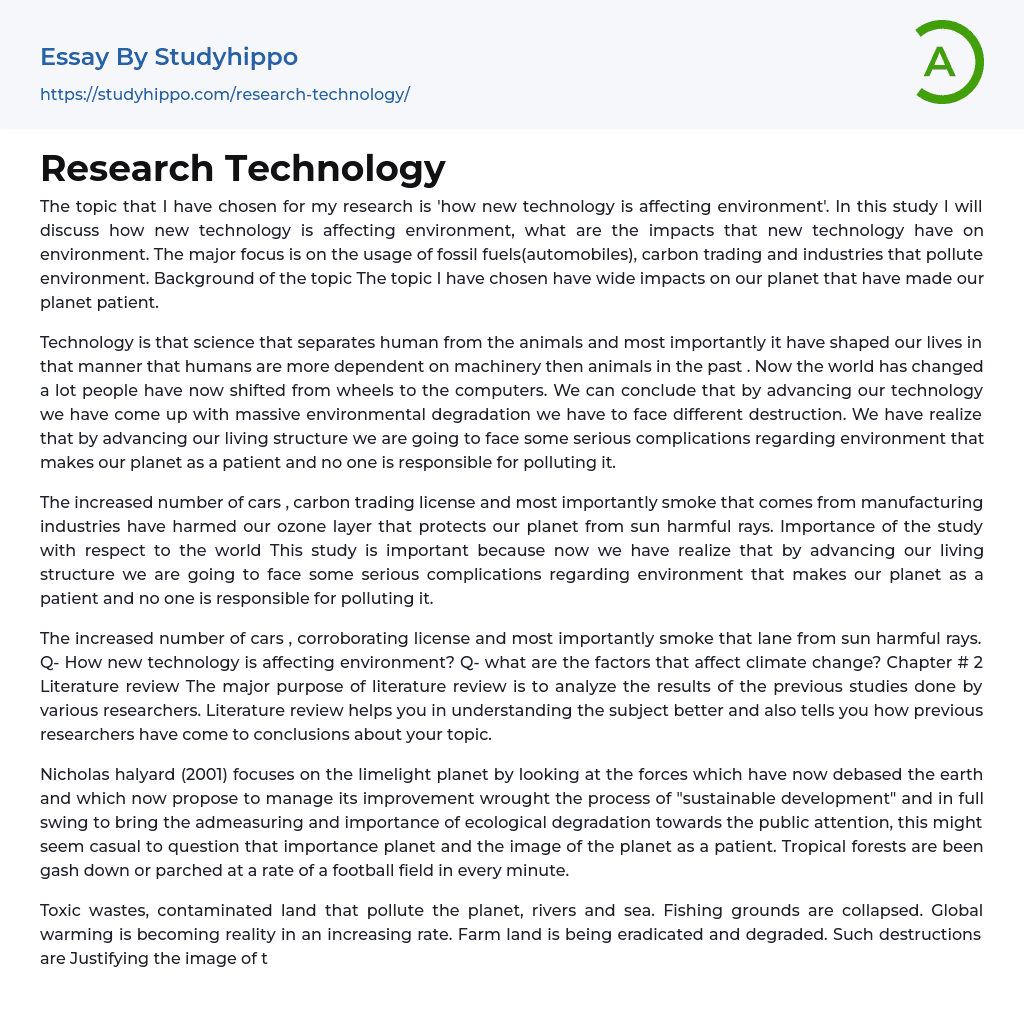 Essay By Studyhippo
https://studyhippo.com/research-technology/

A

Research Technology

The topic that I have chosen for my research is 'how new technology is affecting environment'. In this study I will discuss how new technology is affecting environment, what are the impacts that new technology have on environment. The major focus is on the usage of fossil fuels(automobiles), carbon trading and industries that pollute environment. Background of the topic The topic I have chosen have wide impacts on our planet that have made our planet patient.

Technology is that science that separates human from the animals and most importantly it have shaped our lives in that manner that humans are more dependent on machinery then animals in the past . Now the world has changed a lot people have now shifted from wheels to the computers. We can conclude that by advancing our technology we have come up with massive environmental degradation we have to face different destruction. We have realize that by advancing our living structure we are going to face some serious complications regarding environment that makes our planet as a patient and no one is responsible for polluting it.

The increased number of cars , carbon trading license and most importantly smoke that comes from manufacturing industries have harmed our ozone layer that protects our planet from sun harmful rays. Importance of the study with respect to the world This study is important because now we have realize that by advancing our living structure we are going to face some serious complications regarding environment that makes our planet as a patient and no one is responsible for polluting it.

The increased number of cars , corroborating license and most importantly smoke that lane from sun harmful rays. Q- How new technology is affecting environment? Q- what are the factors that affect climate change? Chapter # 2 Literature review The major purpose of literature review is to analyze the results of the previous studies done by various researchers. Literature review helps you in understanding the subject better and also tells you how previous researchers have come to conclusions about your topic.

Nicholas halyard (2001) focuses on the limelight planet by looking at the forces which have now debased the earth and which now propose to manage its improvement wrought the process of "sustainable development" and in full swing to bring the admeasuring and importance of ecological degradation towards the public attention, this might seem casual to question that importance planet and the image of the planet as a patient. Tropical forests are been gash down or parched at a rate of a football field in every minute.

Toxic wastes, contaminated land that pollute the planet, rivers and sea. Fishing grounds are collapsed. Global warming is becoming reality in an increasing rate. Farm land is being eradicated and degraded. Such destructions are Justifying the image of t